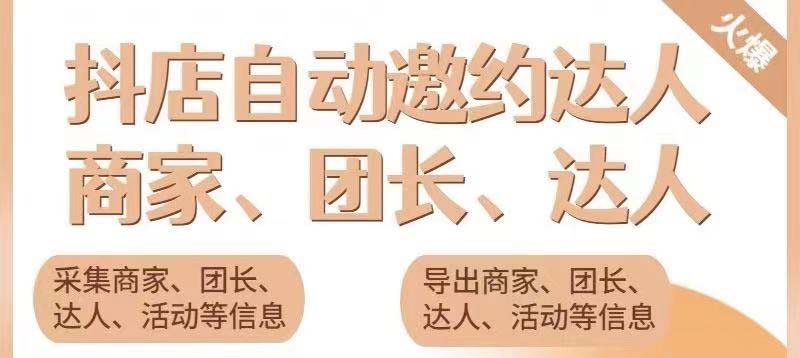 火爆

抖店自动邀约达人
商家、团长、达人

采集商家、团长、达人、活动等信息

导出商家、团长、达人、活动等信息